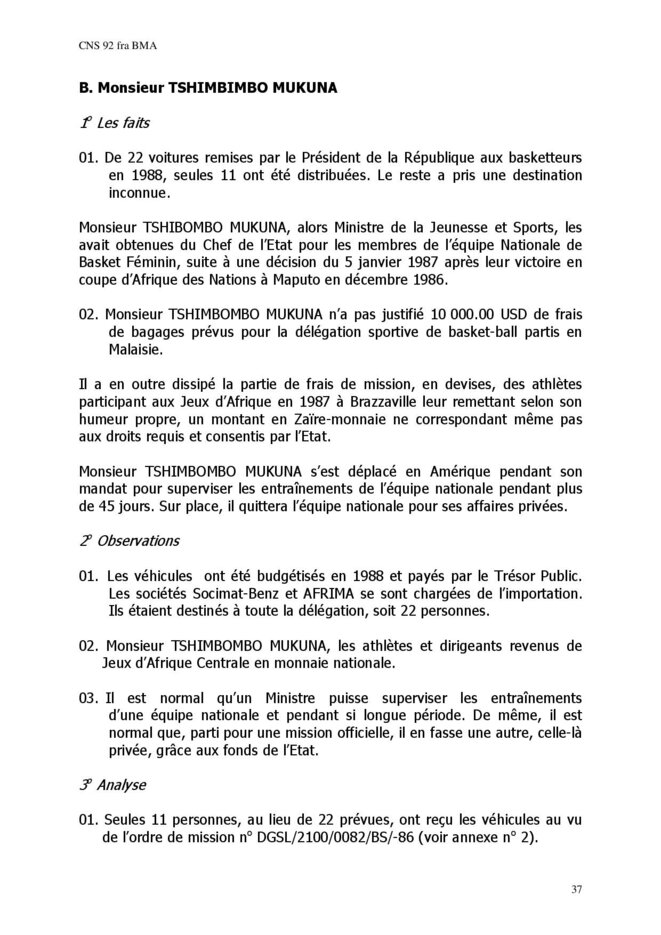 CNS 92 fra BMA

**B. Monsieur TSHIMBIMBO MUKUNA**

*1° Les faits*

01. De 22 voitures remises par le Président de la République aux basketteurs en 1988, seules 11 ont été distribuées. Le reste a pris une destination inconnue.

Monsieur TSHIBOMBO MUKUNA, alors Ministre de la Jeunesse et Sports, les avait obtenues du Chef de l'Etat pour les membres de l'équipe Nationale de Basket Féminin, suite à une décision du 5 janvier 1987 après leur victoire en coupe d'Afrique des Nations à Maputo en décembre 1986.

02. Monsieur TSHIMBOMBO MUKUNA n'a pas justifié 10 000.00 USD de frais de bagages prévus pour la délégation sportive de basket-ball partis en Malaisie.

Il a en outre dissipé la partie de frais de mission, en devises, des athlètes participant aux Jeux d'Afrique en 1987 à Brazzaville leur remettant selon son humeur propre, un montant en Zaïre-monnaie ne correspondant même pas aux droits requis et consentis par l'Etat.

Monsieur TSHIMBOMBO MUKUNA s'est déplacé en Amérique pendant son mandat pour superviser les entraînements de l'équipe nationale pendant plus de 45 jours. Sur place, il quittera l'équipe nationale pour ses affaires privées.

*2° Observations*

01. Les véhicules ont été budgétisés en 1988 et payés par le Trésor Public. Les sociétés Socimat-Benz et AFRIMA se sont chargées de l'importation. Ils étaient destinés à toute la délégation, soit 22 personnes.

02. Monsieur TSHIMBOMBO MUKUNA, les athlètes et dirigeants revenus de Jeux d'Afrique Centrale en monnaie nationale.

03. Il est normal qu'un Ministre puisse superviser les entraînements d'une équipe nationale et pendant si longue période. De même, il est normal que, parti pour une mission officielle, il en fasse une autre, celle-là privée, grâce aux fonds de l'Etat.

*3° Analyse*

01. Seules 11 personnes, au lieu de 22 prévues, ont reçu les véhicules au vu de l'ordre de mission n° DGSL/2100/0082/BS/-86 (voir annexe n° 2).

37